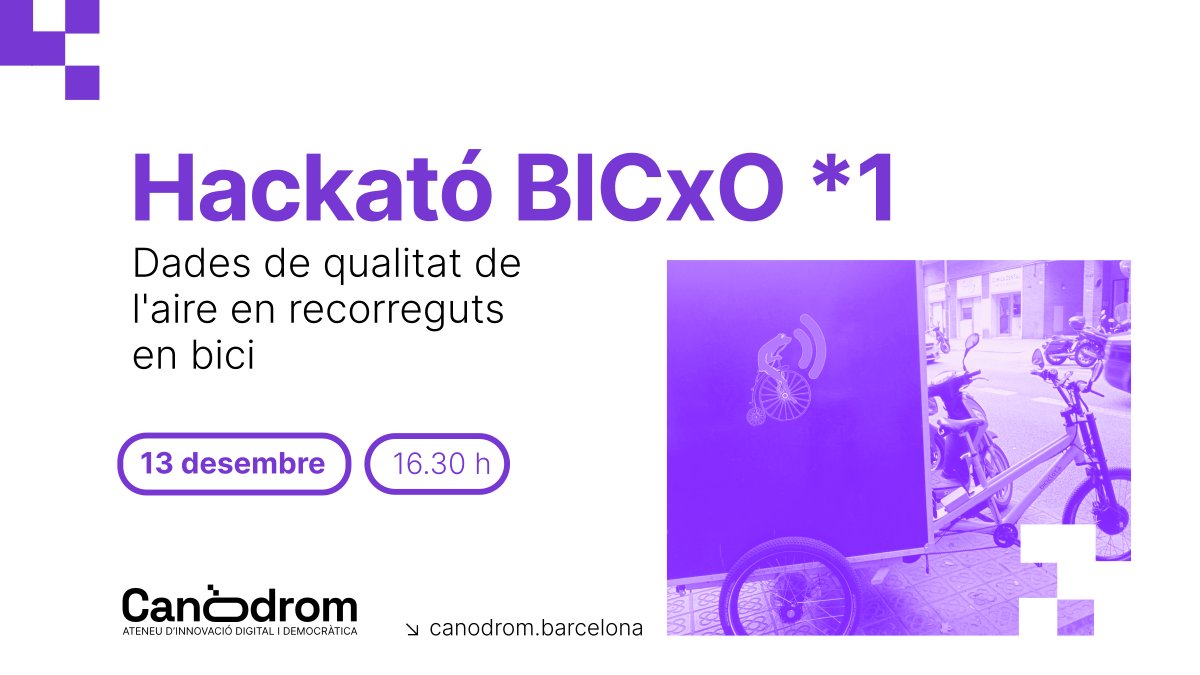 Hackató BICxO *1

Dades de qualitat de l'aire en recorreguts en bici

13 desembre

16.30 h

Canòdrom
ATENEU D'INNOVACIÓ DIGITAL I DEMOCRÀTICA

↘ canodrom.barcelona